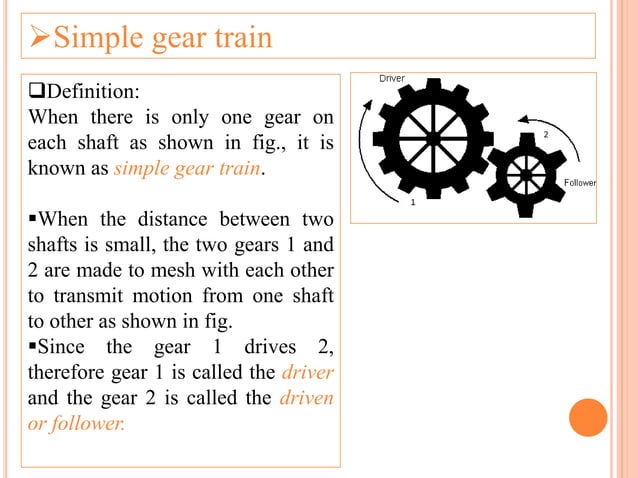 ➢Simple gear train

❑Definition:
When there is only one gear on each shaft as shown in fig., it is known as simple gear train.

▪When the distance between two shafts is small, the two gears 1 and 2 are made to mesh with each other to transmit motion from one shaft to other as shown in fig.
▪Since the gear 1 drives 2, therefore gear 1 is called the driver and the gear 2 is called the driven or follower.

Driver
2
Follower
1